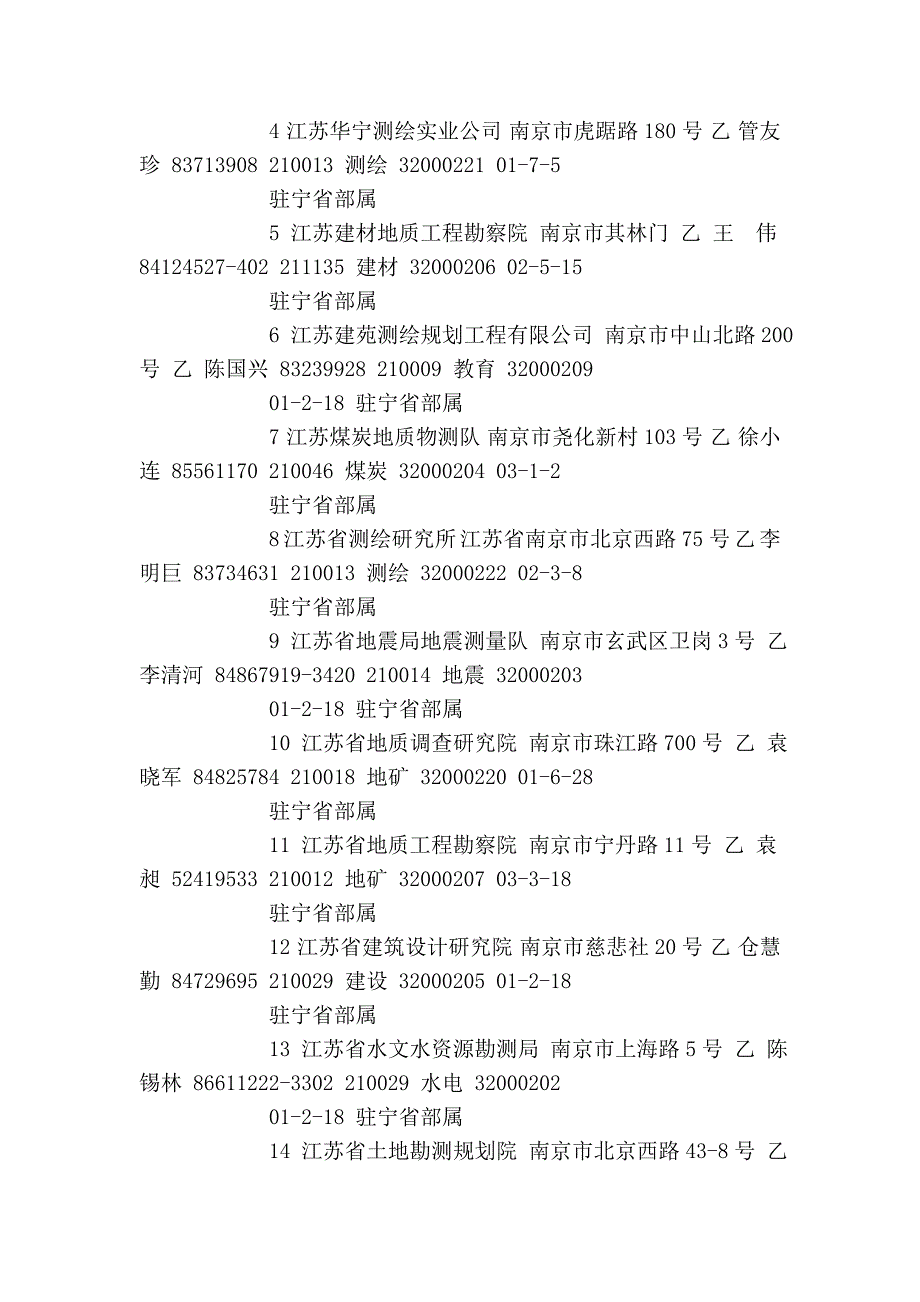 4 江苏华宁测绘实业公司 南京市虎踞路 180 号 乙 管友珍 83713908 210013 测绘 32000221 01-7-5

驻宁省部属

5 江苏建材地质工程勘察院 南京市其林门 乙 王 伟 84124527-402 211135 建材 32000206 02-5-15

驻宁省部属

6 江苏建苑测绘规划工程有限公司 南京市中山北路 200 号 乙 陈国兴 83239928 210009 教育 32000209

01-2-18 驻宁省部属

7 江苏煤炭地质物测队 南京市尧化新村 103 号 乙 徐小连 85561170 210046 煤炭 32000204 03-1-2

驻宁省部属

8 江苏省测绘研究所 江苏省南京市北京西路 75 号 乙 李明巨 83734631 210013 测绘 32000222 02-3-8

驻宁省部属

9 江苏省地震局地震测量队 南京市玄武区卫岗 3 号 乙 李清河 84867919-3420 210014 地震 32000203

01-2-18 驻宁省部属

10 江苏省地质调查研究院 南京市珠江路 700 号 乙 袁晓军 84825784 210018 地矿 32000220 01-6-28

驻宁省部属

11 江苏省地质工程勘察院 南京市宁丹路 11 号 乙 袁昶 52419533 210012 地矿 32000207 03-3-18

驻宁省部属

12 江苏省建筑设计研究院 南京市慈悲社 20 号 乙 仓慧勤 84729695 210029 建设 32000205 01-2-18

驻宁省部属

13 江苏省水文水资源勘测局 南京市上海路 5 号 乙 陈锡林 86611222-3302 210029 水电 32000202

01-2-18 驻宁省部属

14 江苏省土地勘测规划院 南京市北京西路 43-8 号 乙